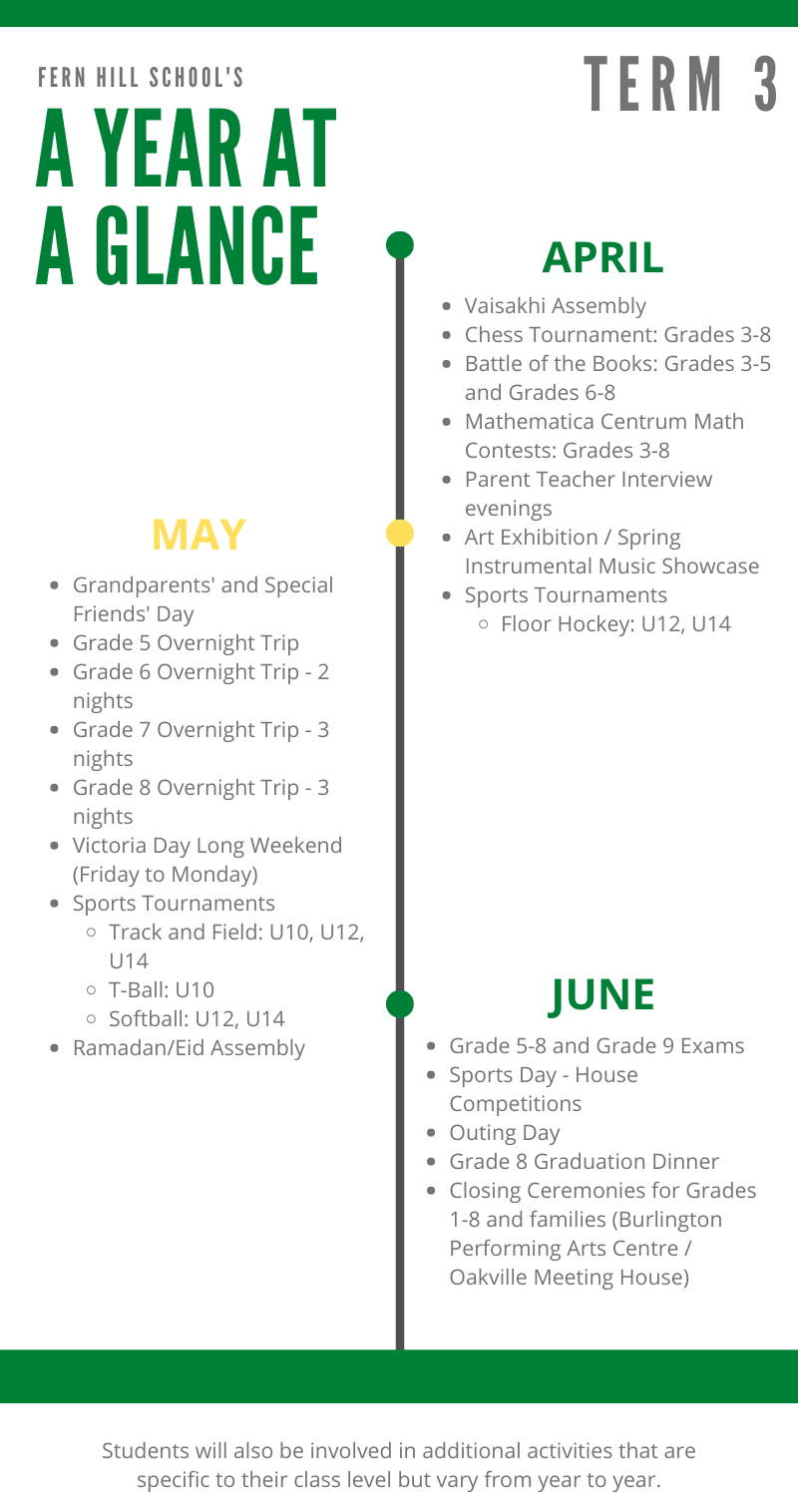 FERN HILL SCHOOL'S

A YEAR AT A GLANCE

TERM 3

APRIL

- Vaisakhi Assembly
- Chess Tournament: Grades 3-8
- Battle of the Books: Grades 3-5 and Grades 6-8
- Mathematica Centrum Math Contests: Grades 3-8
- Parent Teacher Interview evenings
- Art Exhibition / Spring Instrumental Music Showcase
- Sports Tournaments
  - Floor Hockey: U12, U14

MAY

- Grandparents' and Special Friends' Day
- Grade 5 Overnight Trip
- Grade 6 Overnight Trip - 2 nights
- Grade 7 Overnight Trip - 3 nights
- Grade 8 Overnight Trip - 3 nights
- Victoria Day Long Weekend (Friday to Monday)
- Sports Tournaments
  - Track and Field: U10, U12, U14
  - T-Ball: U10
  - Softball: U12, U14
- Ramadan/Eid Assembly

JUNE

- Grade 5-8 and Grade 9 Exams
- Sports Day - House Competitions
- Outing Day
- Grade 8 Graduation Dinner
- Closing Ceremonies for Grades 1-8 and families (Burlington Performing Arts Centre / Oakville Meeting House)

Students will also be involved in additional activities that are specific to their class level but vary from year to year.